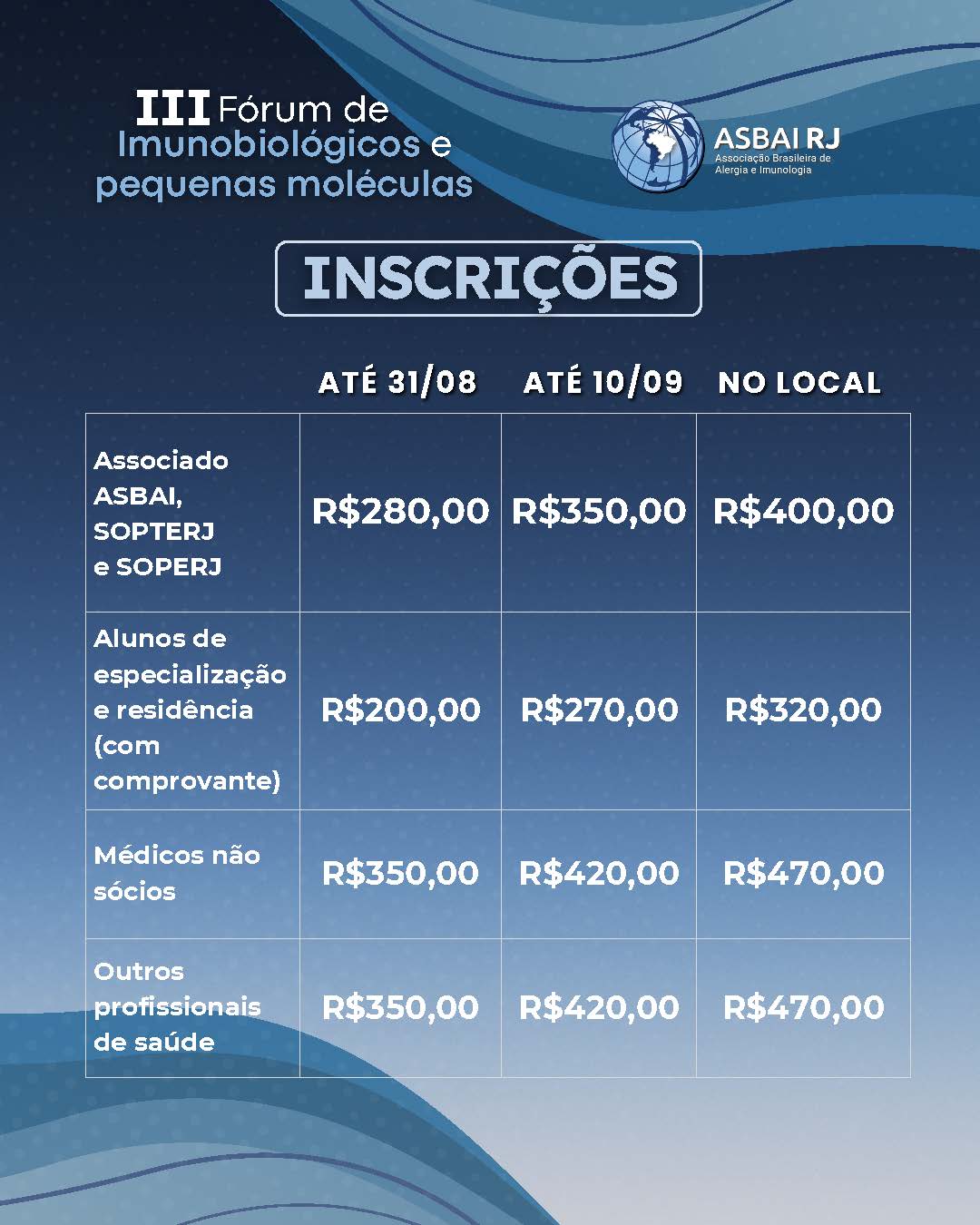 III Fórum de Imunobiológicos e pequenas moléculas

ASBAI RJ
Associação Brasileira de Alergia e Imunologia

INSCRIÇÕES

| | ATÉ 31/08 | ATÉ 10/09 | NO LOCAL |
|---|---|---|---|
| Associado ASBAI, SOPTERJ e SOPERJ | R$280,00 | R$350,00 | R$400,00 |
| Alunos de especialização e residência (com comprovante) | R$200,00 | R$270,00 | R$320,00 |
| Médicos não sócios | R$350,00 | R$420,00 | R$470,00 |
| Outros profissionais de saúde | R$350,00 | R$420,00 | R$470,00 |